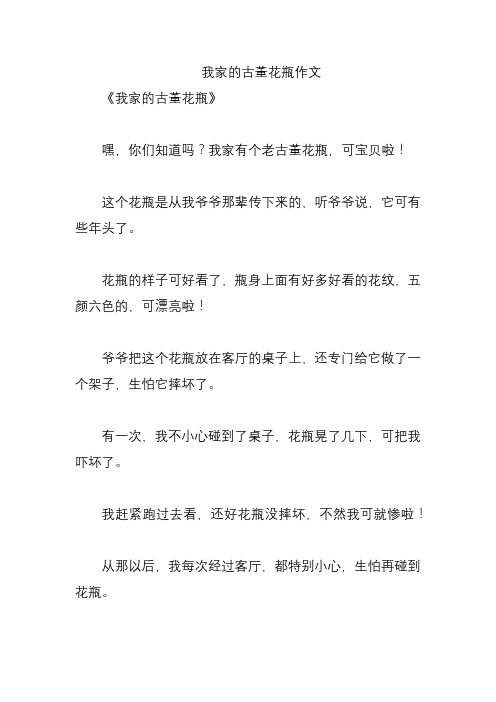 我家的古董花瓶作文

《我家的古董花瓶》

嘿，你们知道吗？我家有个老古董花瓶，可宝贝啦！

这个花瓶是从我爷爷那辈传下来的，听爷爷说，它可有些年头了。

花瓶的样子可好看了，瓶身上面有好多好看的花纹，五颜六色的，可漂亮啦！

爷爷把这个花瓶放在客厅的桌子上，还专门给它做了一个架子，生怕它摔坏了。

有一次，我不小心碰到了桌子，花瓶晃了几下，可把我吓坏了。

我赶紧跑过去看，还好花瓶没摔坏，不然我可就惨啦！

从那以后，我每次经过客厅，都特别小心，生怕再碰到花瓶。